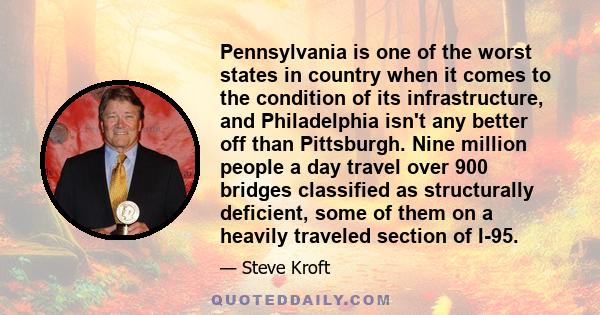 Pennsylvania is one of the worst states in country when it comes to the condition of its infrastructure, and Philadelphia isn't any better off than Pittsburgh. Nine million people a day travel over 900 bridges classified as structurally deficient, some of them on a heavily traveled section of I-95.

— Steve Kroft

QUOTEDDAILY.COM